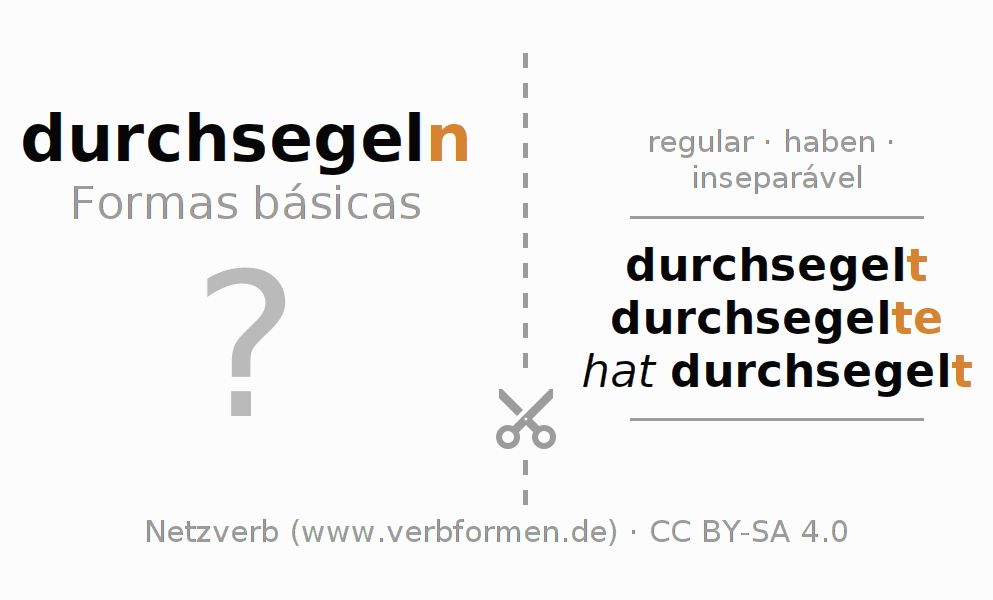 durchsegeln
Formas básicas

?

regular · haben · inseparável

durchsegelt
durchsegelte
hat durchsegelt

Netzverb (www.verbformen.de) · CC BY-SA 4.0